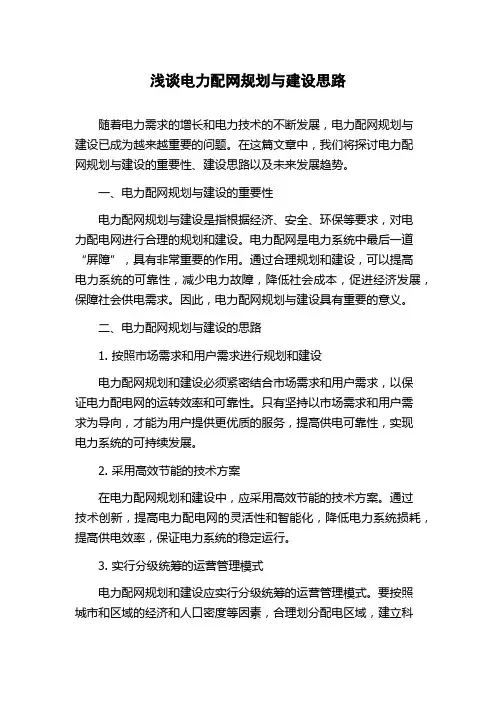 浅谈电力配网规划与建设思路

随着电力需求的增长和电力技术的不断发展，电力配网规划与建设已成为越来越重要的问题。在这篇文章中，我们将探讨电力配网规划与建设的重要性、建设思路以及未来发展趋势。

一、电力配网规划与建设的重要性

电力配网规划与建设是指根据经济、安全、环保等要求，对电力配电网进行合理的规划和建设。电力配网是电力系统中最后一道“屏障”，具有非常重要的作用。通过合理规划和建设，可以提高电力系统的可靠性，减少电力故障，降低社会成本，促进经济发展，保障社会供电需求。因此，电力配网规划与建设具有重要的意义。

二、电力配网规划与建设的思路

1. 按照市场需求和用户需求进行规划和建设

电力配网规划和建设必须紧密结合市场需求和用户需求，以保证电力配电网的运转效率和可靠性。只有坚持以市场需求和用户需求为导向，才能为用户提供更优质的服务，提高供电可靠性，实现电力系统的可持续发展。

2. 采用高效节能的技术方案

在电力配网规划和建设中，应采用高效节能的技术方案。通过技术创新，提高电力配电网的灵活性和智能化，降低电力系统损耗，提高供电效率，保证电力系统的稳定运行。

3. 实行分级统筹的运营管理模式

电力配网规划和建设应实行分级统筹的运营管理模式。要按照城市和区域的经济和人口密度等因素，合理划分配电区域，建立科